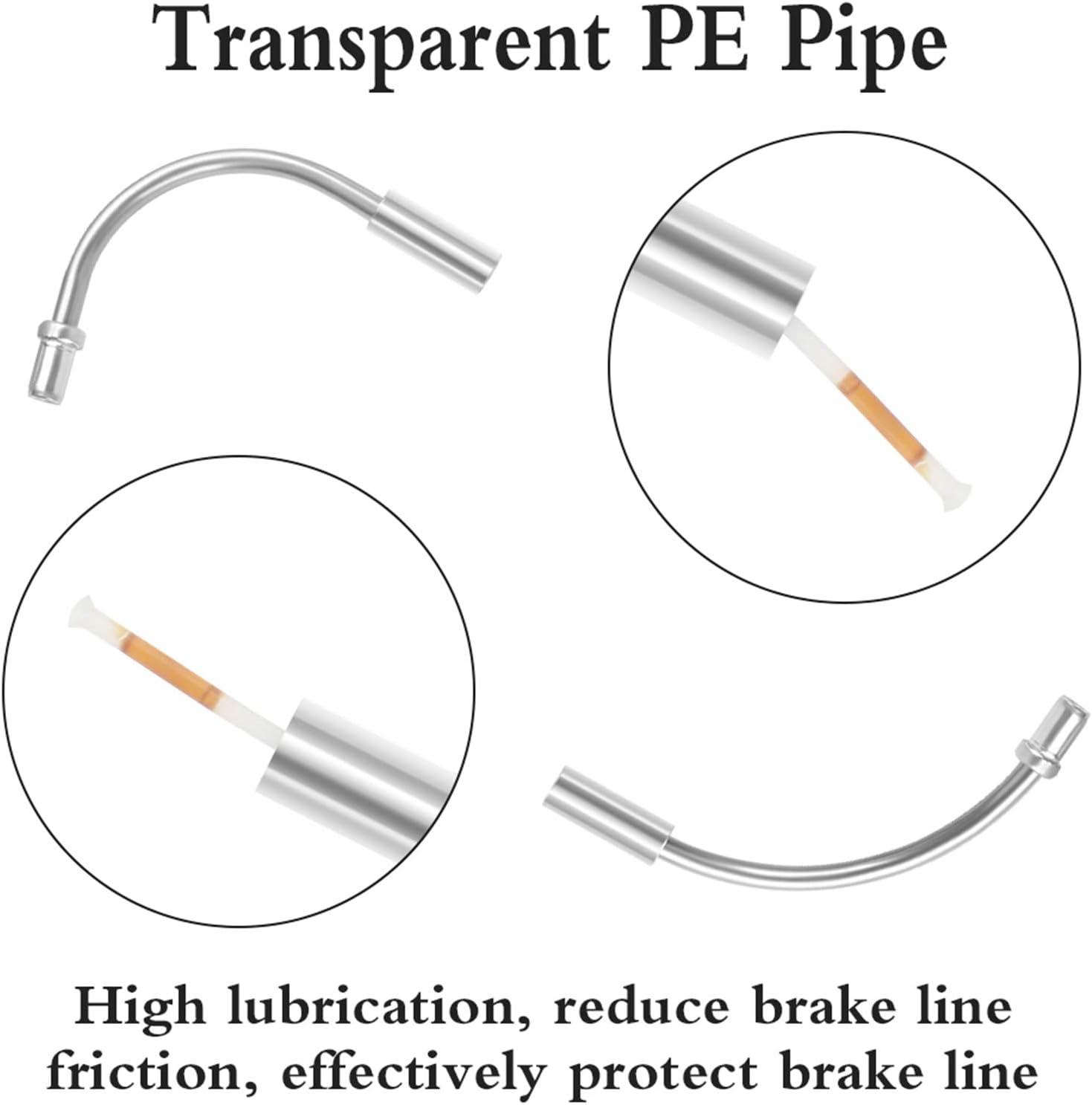 Transparent PE Pipe

High lubrication, reduce brake line friction, effectively protect brake line